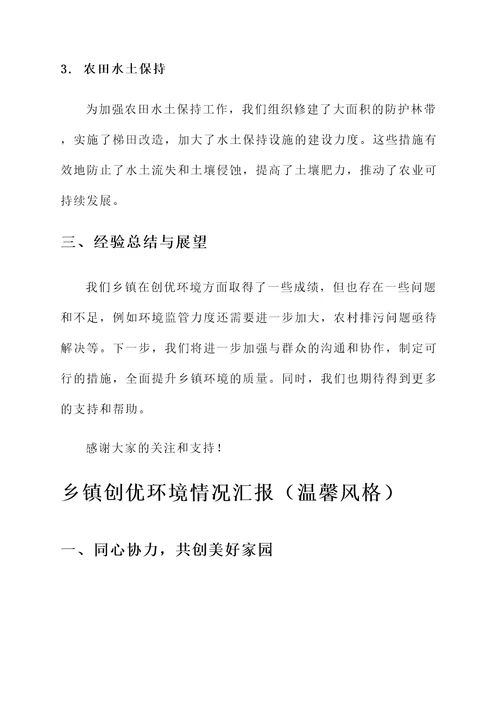 3. 农田水土保持

为加强农田水土保持工作，我们组织修建了大面积的防护林带，实施了梯田改造，加大了水土保持设施的建设力度。这些措施有效地防止了水土流失和土壤侵蚀，提高了土壤肥力，推动了农业可持续发展。

三、经验总结与展望

我们乡镇在创优环境方面取得了一些成绩，但也存在一些问题和不足，例如环境监管力度还需要进一步加大，农村排污问题亟待解决等。下一步，我们将进一步加强与群众的沟通和协作，制定可行的措施，全面提升乡镇环境的质量。同时，我们也期待得到更多的支持和帮助。

感谢大家的关注和支持！

乡镇创优环境情况汇报（温馨风格）

一、同心协力，共创美好家园